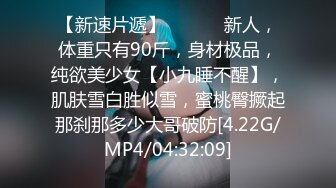 【新速片遞】 新人，体重只有90斤，身材极品，纯欲美少女【小九睡不醒】，肌肤雪白胜似雪，蜜桃臀撅起那刹那多少大哥破防[4.22G/MP4/04:32:09]